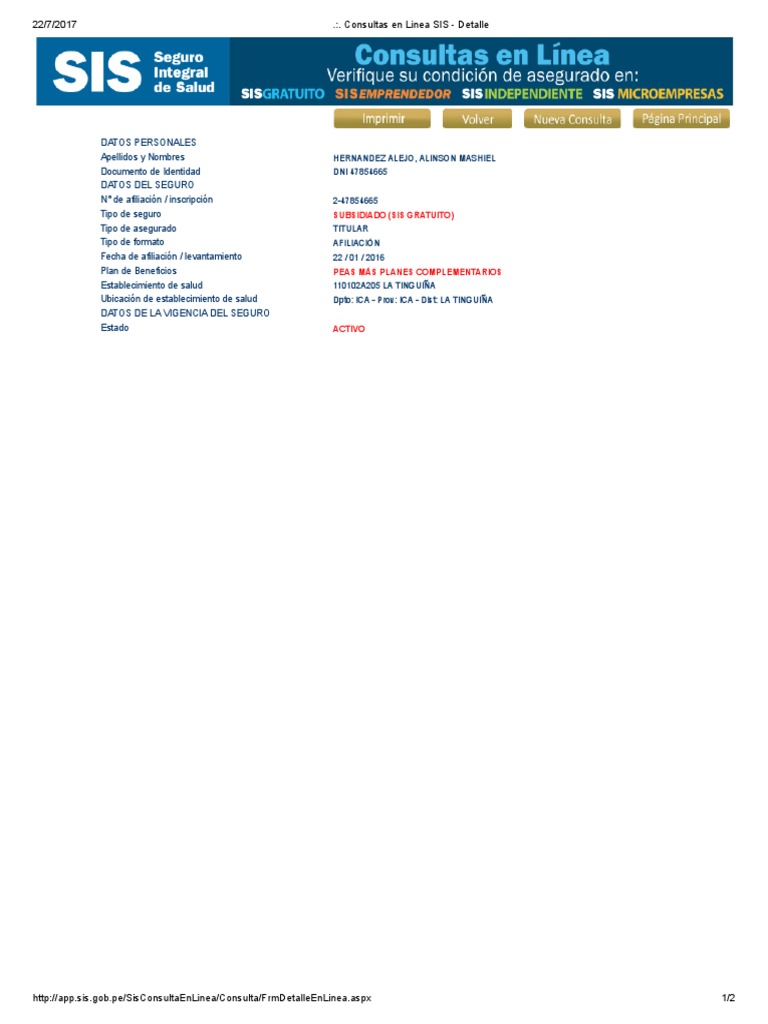 22/7/2017 .:. Consultas en Linea SIS - Detalle

SIS Seguro Integral de Salud

Consultas en Línea
Verifique su condición de asegurado en:
SISGRATUITO SISEMPRENDEDOR SISINDEPENDIENTE SIS MICROEMPRESAS

Imprimir Volver Nueva Consulta Página Principal

| | |
|---|---|
| DATOS PERSONALES | |
| Apellidos y Nombres | HERNANDEZ ALEJO, ALINSON MASHIEL |
| Documento de Identidad | DNI 47854665 |
| DATOS DEL SEGURO | |
| N° de afiliación / inscripción | 2-47854665 |
| Tipo de seguro | SUBSIDIADO (SIS GRATUITO) |
| Tipo de asegurado | TITULAR |
| Tipo de formato | AFILIACIÓN |
| Fecha de afiliación / levantamiento | 22 / 01 / 2016 |
| Plan de Beneficios | PEAS MÁS PLANES COMPLEMENTARIOS |
| Establecimiento de salud | 110102A205 LA TINGUIÑA |
| Ubicación de establecimiento de salud | Dpto: ICA - Prov: ICA - Dist: LA TINGUIÑA |
| DATOS DE LA VIGENCIA DEL SEGURO | |
| Estado | ACTIVO |

http://app.sis.gob.pe/SisConsultaEnLinea/Consulta/FrmDetalleEnLinea.aspx 1/2